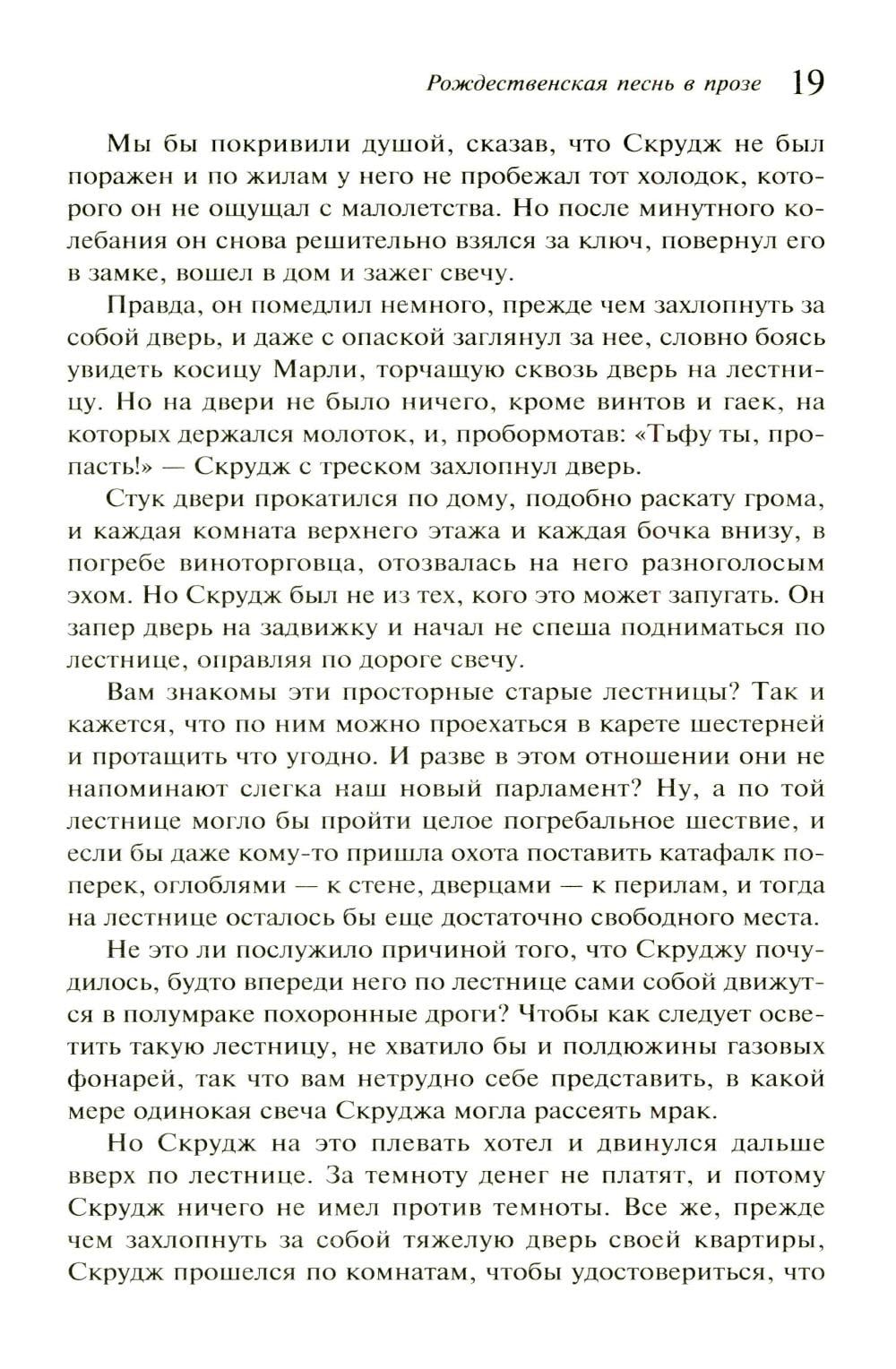 Рождественская песнь в прозе 19

Мы бы покривили душой, сказав, что Скрудж не был поражен и по жилам у него не пробежал тот холодок, которого он не ощущал с малолетства. Но после минутного колебания он снова решительно взялся за ключ, повернул его в замке, вошел в дом и зажег свечу.

Правда, он помедлил немного, прежде чем захлопнуть за собой дверь, и даже с опаской заглянул за нее, словно боясь увидеть косицу Марли, торчащую сквозь дверь на лестницу. Но на двери не было ничего, кроме винтов и гаек, на которых держался молоток, и, пробормотав: «Тьфу ты, пропасть!» — Скрудж с треском захлопнул дверь.

Стук двери прокатился по дому, подобно раскату грома, и каждая комната верхнего этажа и каждая бочка внизу, в погребе виноторговца, отозвалась на него разноголосым эхом. Но Скрудж был не из тех, кого это может запугать. Он запер дверь на задвижку и начал не спеша подниматься по лестнице, оправляя по дороге свечу.

Вам знакомы эти просторные старые лестницы? Так и кажется, что по ним можно проехаться в карете шестерней и протащить что угодно. И разве в этом отношении они не напоминают слегка наш новый парламент? Ну, а по той лестнице могло бы пройти целое погребальное шествие, и если бы даже кому-то пришла охота поставить катафалк поперек, оглоблями — к стене, дверцами — к перилам, и тогда на лестнице осталось бы еще достаточно свободного места.

Не это ли послужило причиной того, что Скруджу почудилось, будто впереди него по лестнице сами собой движутся в полумраке похоронные дроги? Чтобы как следует осветить такую лестницу, не хватило бы и полдюжины газовых фонарей, так что вам нетрудно себе представить, в какой мере одинокая свеча Скруджа могла рассеять мрак.

Но Скрудж на это плевать хотел и двинулся дальше вверх по лестнице. За темноту денег не платят, и потому Скрудж ничего не имел против темноты. Все же, прежде чем захлопнуть за собой тяжелую дверь своей квартиры, Скрудж прошелся по комнатам, чтобы удостовериться, что